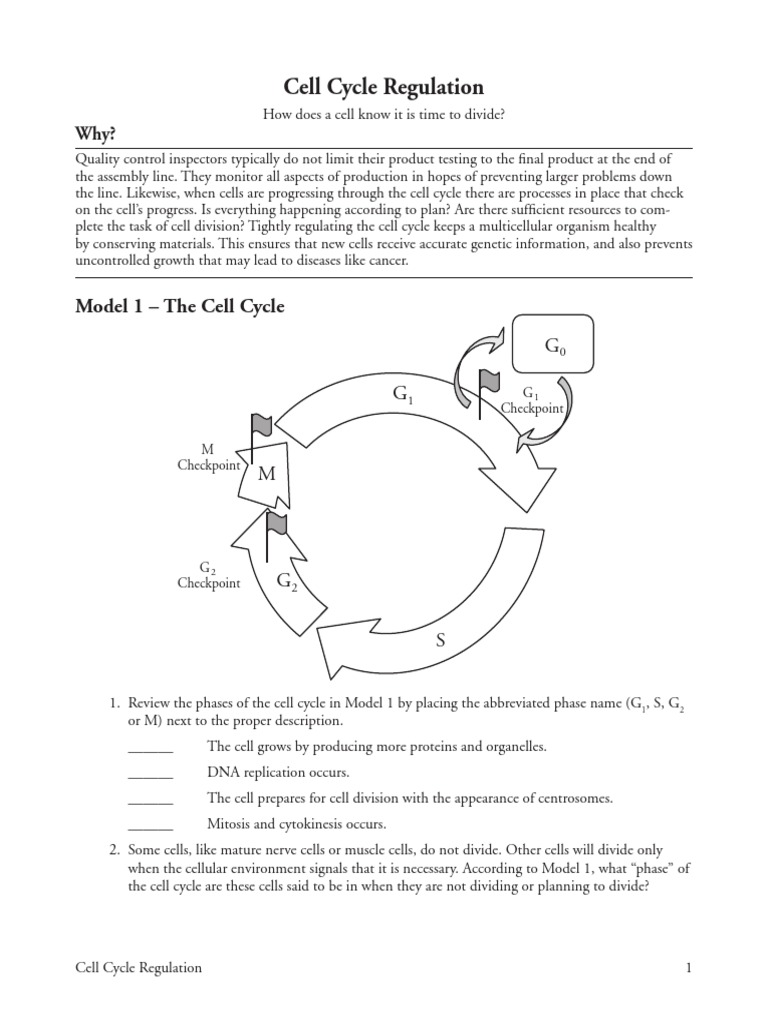 Cell Cycle Regulation

How does a cell know it is time to divide?

Why?

Quality control inspectors typically do not limit their product testing to the final product at the end of the assembly line. They monitor all aspects of production in hopes of preventing larger problems down the line. Likewise, when cells are progressing through the cell cycle there are processes in place that check on the cell's progress. Is everything happening according to plan? Are there sufficient resources to complete the task of cell division? Tightly regulating the cell cycle keeps a multicellular organism healthy by conserving materials. This ensures that new cells receive accurate genetic information, and also prevents uncontrolled growth that may lead to diseases like cancer.

Model 1 – The Cell Cycle

$G_0$

$G_1$

$G_1$ Checkpoint

M Checkpoint

M

$G_2$ Checkpoint

$G_2$

S

1. Review the phases of the cell cycle in Model 1 by placing the abbreviated phase name ($G_1$, S, $G_2$ or M) next to the proper description.

______ The cell grows by producing more proteins and organelles.

______ DNA replication occurs.

______ The cell prepares for cell division with the appearance of centrosomes.

______ Mitosis and cytokinesis occurs.

2. Some cells, like mature nerve cells or muscle cells, do not divide. Other cells will divide only when the cellular environment signals that it is necessary. According to Model 1, what "phase" of the cell cycle are these cells said to be in when they are not dividing or planning to divide?

Cell Cycle Regulation

1